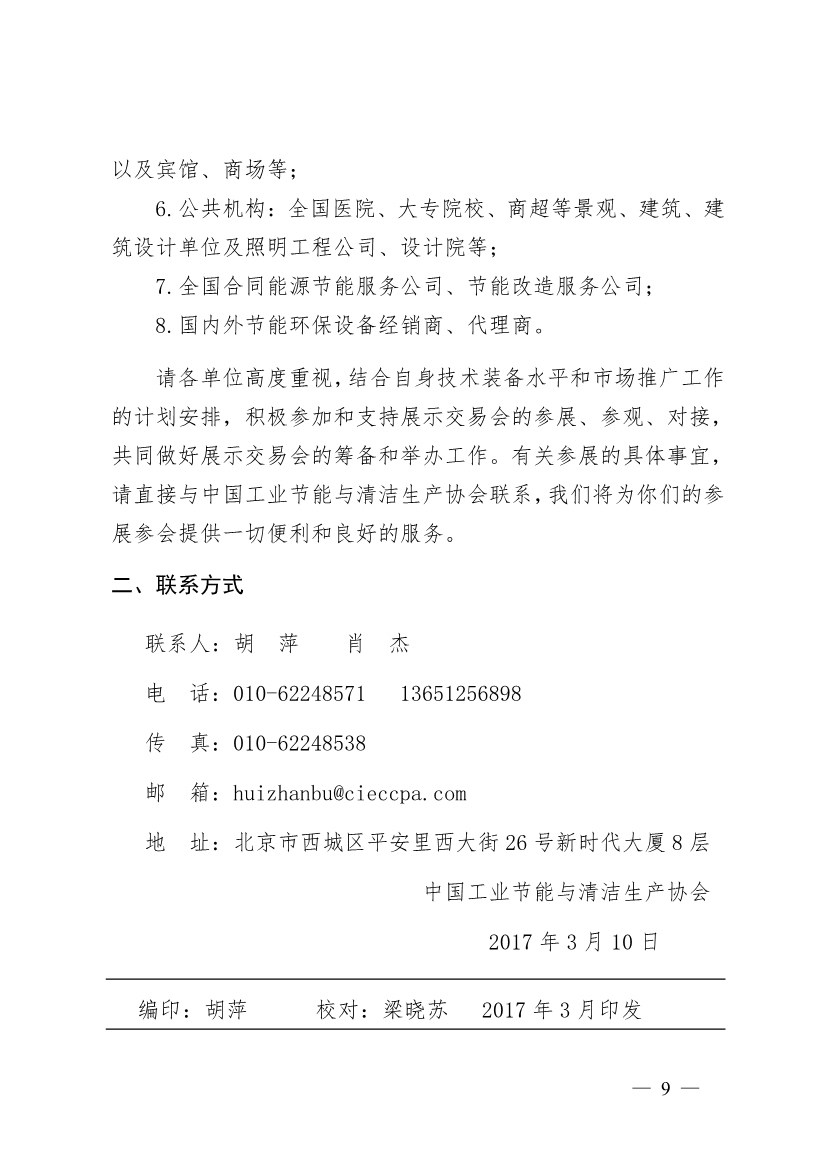 以及宾馆、商场等；

6.公共机构：全国医院、大专院校、商超等景观、建筑、建筑设计单位及照明工程公司、设计院等；

7.全国合同能源节能服务公司、节能改造服务公司；

8.国内外节能环保设备经销商、代理商。

请各单位高度重视，结合自身技术装备水平和市场推广工作的计划安排，积极参加和支持展示交易会的参展、参观、对接，共同做好展示交易会的筹备和举办工作。有关参展的具体事宜，请直接与中国工业节能与清洁生产协会联系，我们将为你们的参展参会提供一切便利和良好的服务。

二、联系方式

联系人：胡 萍 肖 杰

电 话：010-62248571 13651256898

传 真：010-62248538

邮 箱：huizhanbu@cieccpa.com

地 址：北京市西城区平安里西大街26号新时代大厦8层

中国工业节能与清洁生产协会

2017年3月10日

编印：胡萍 校对：梁晓苏 2017年3月印发

— 9 —